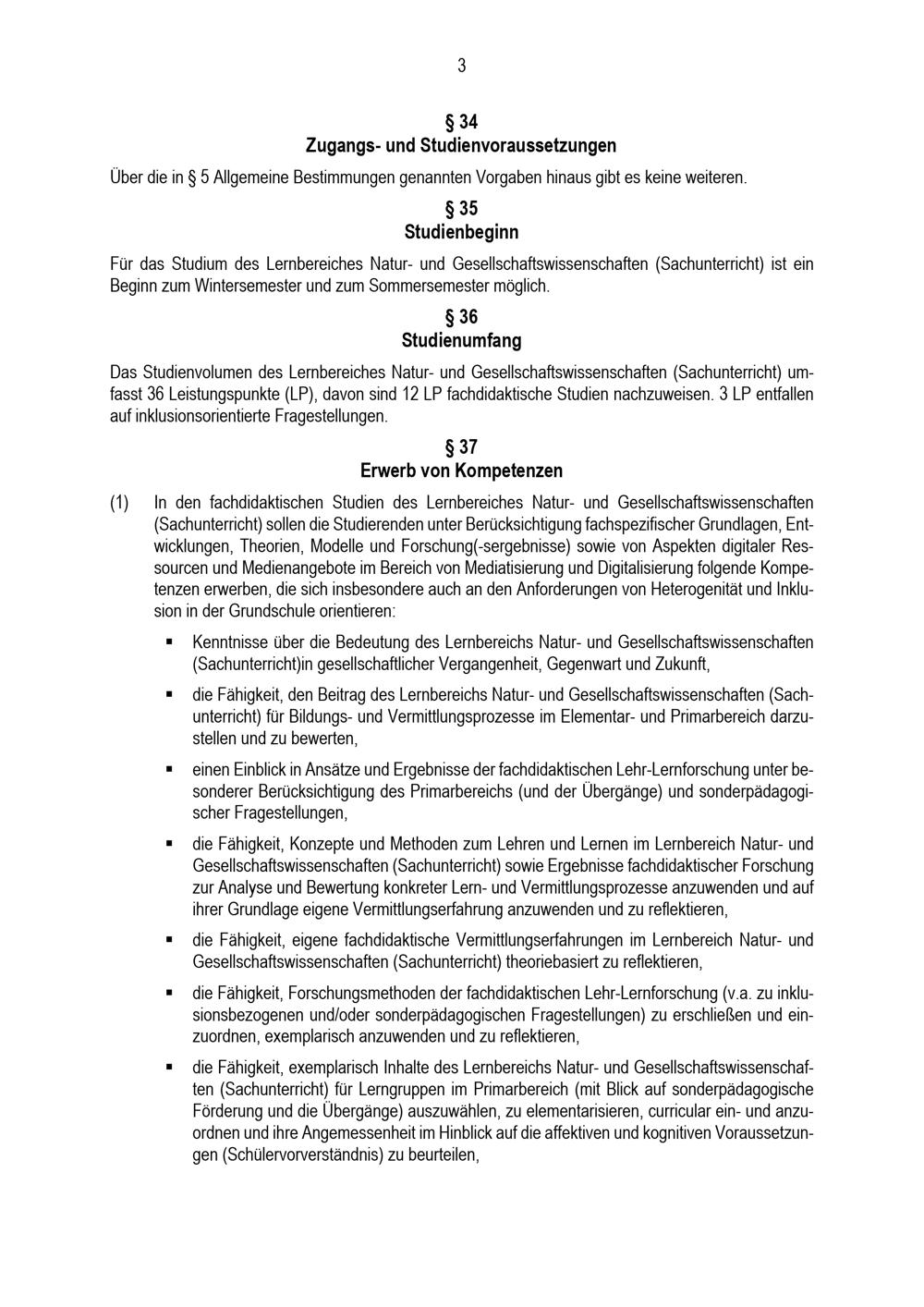 3

§ 34
Zugangs- und Studienvoraussetzungen

Über die in § 5 Allgemeine Bestimmungen genannten Vorgaben hinaus gibt es keine weiteren.

§ 35
Studienbeginn

Für das Studium des Lernbereiches Natur- und Gesellschaftswissenschaften (Sachunterricht) ist ein Beginn zum Wintersemester und zum Sommersemester möglich.

§ 36
Studienumfang

Das Studienvolumen des Lernbereiches Natur- und Gesellschaftswissenschaften (Sachunterricht) umfasst 36 Leistungspunkte (LP), davon sind 12 LP fachdidaktische Studien nachzuweisen. 3 LP entfallen auf inklusionsorientierte Fragestellungen.

§ 37
Erwerb von Kompetenzen

(1) In den fachdidaktischen Studien des Lernbereiches Natur- und Gesellschaftswissenschaften (Sachunterricht) sollen die Studierenden unter Berücksichtigung fachspezifischer Grundlagen, Entwicklungen, Theorien, Modelle und Forschung(-sergebnisse) sowie von Aspekten digitaler Ressourcen und Medienangebote im Bereich von Mediatisierung und Digitalisierung folgende Kompetenzen erwerben, die sich insbesondere auch an den Anforderungen von Heterogenität und Inklusion in der Grundschule orientieren:

▪ Kenntnisse über die Bedeutung des Lernbereichs Natur- und Gesellschaftswissenschaften (Sachunterricht)in gesellschaftlicher Vergangenheit, Gegenwart und Zukunft,

▪ die Fähigkeit, den Beitrag des Lernbereichs Natur- und Gesellschaftswissenschaften (Sachunterricht) für Bildungs- und Vermittlungsprozesse im Elementar- und Primarbereich darzustellen und zu bewerten,

▪ einen Einblick in Ansätze und Ergebnisse der fachdidaktischen Lehr-Lernforschung unter besonderer Berücksichtigung des Primarbereichs (und der Übergänge) und sonderpädagogischer Fragestellungen,

▪ die Fähigkeit, Konzepte und Methoden zum Lehren und Lernen im Lernbereich Natur- und Gesellschaftswissenschaften (Sachunterricht) sowie Ergebnisse fachdidaktischer Forschung zur Analyse und Bewertung konkreter Lern- und Vermittlungsprozesse anzuwenden und auf ihrer Grundlage eigene Vermittlungserfahrung anzuwenden und zu reflektieren,

▪ die Fähigkeit, eigene fachdidaktische Vermittlungserfahrungen im Lernbereich Natur- und Gesellschaftswissenschaften (Sachunterricht) theoriebasiert zu reflektieren,

▪ die Fähigkeit, Forschungsmethoden der fachdidaktischen Lehr-Lernforschung (v.a. zu inklusionsbezogenen und/oder sonderpädagogischen Fragestellungen) zu erschließen und einzuordnen, exemplarisch anzuwenden und zu reflektieren,

▪ die Fähigkeit, exemplarisch Inhalte des Lernbereichs Natur- und Gesellschaftswissenschaften (Sachunterricht) für Lerngruppen im Primarbereich (mit Blick auf sonderpädagogische Förderung und die Übergänge) auszuwählen, zu elementarisieren, curricular ein- und anzuordnen und ihre Angemessenheit im Hinblick auf die affektiven und kognitiven Voraussetzungen (Schülervorverständnis) zu beurteilen,